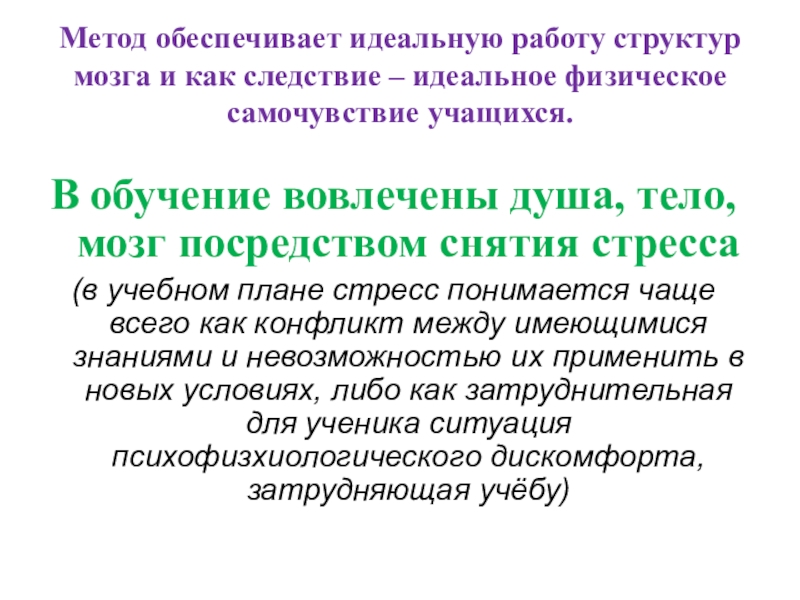 Метод обеспечивает идеальную работу структур мозга и как следствие – идеальное физическое самочувствие учащихся.

В обучение вовлечены душа, тело, мозг посредством снятия стресса

(в учебном плане стресс понимается чаще всего как конфликт между имеющимися знаниями и невозможностью их применить в новых условиях, либо как затруднительная для ученика ситуация психофизхиологического дискомфорта, затрудняющая учёбу)